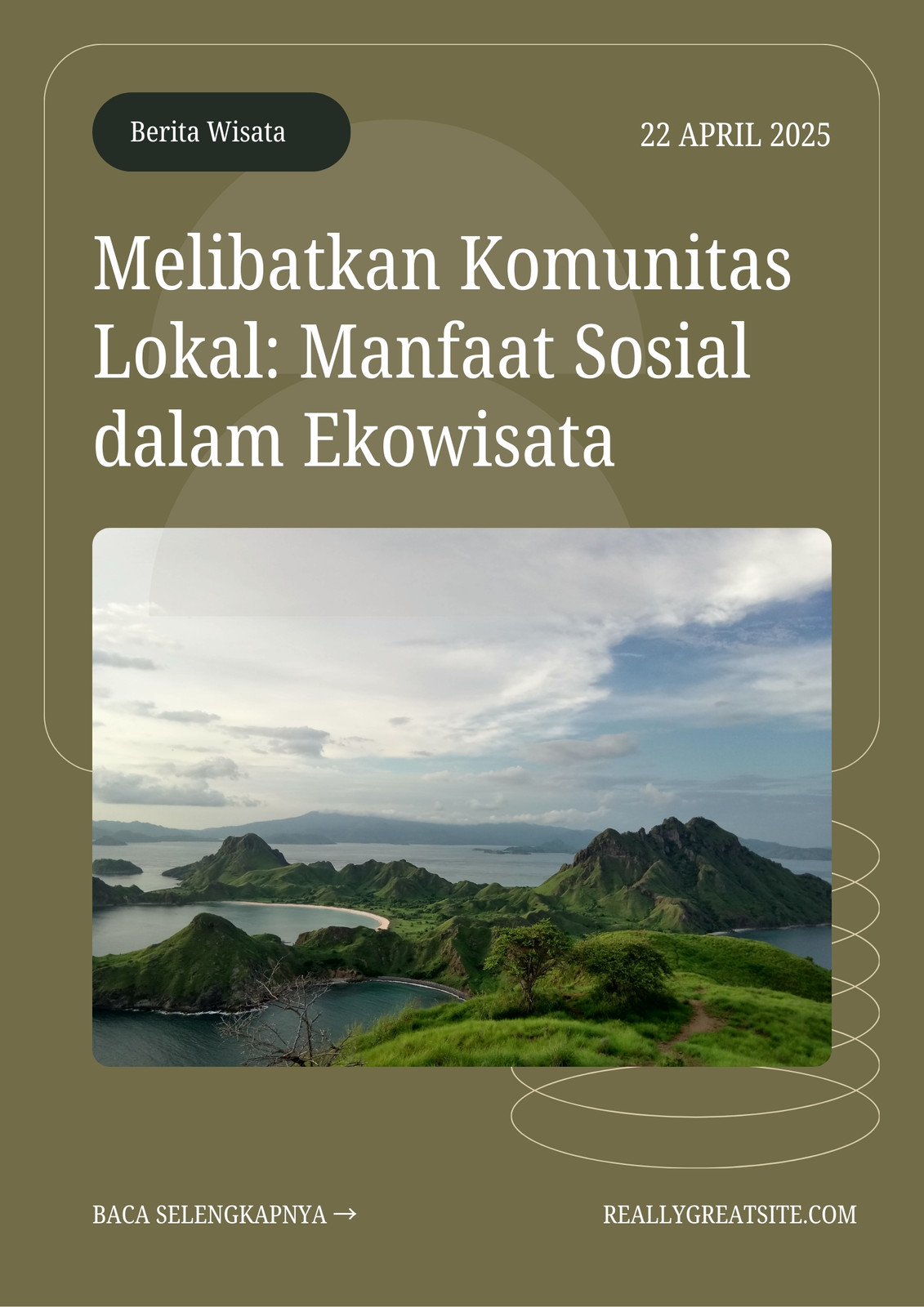 Berita Wisata

22 APRIL 2025

Melibatkan Komunitas Lokal: Manfaat Sosial dalam Ekowisata

BACA SELENGKAPNYA →

REALLYGREATSITE.COM